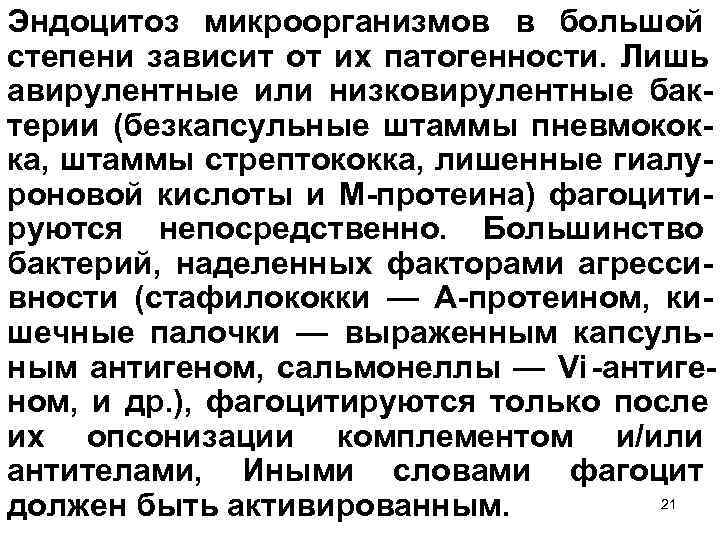 Эндоцитоз микроорганизмов в большой степени зависит от их патогенности. Лишь авирулентные или низковирулентные бактерии (безкапсульные штаммы пневмококка, штаммы стрептококка, лишенные гиалуроновой кислоты и М-протеина) фагоцитируются непосредственно. Большинство бактерий, наделенных факторами агрессивности (стафилококки — А-протеином, кишечные палочки — выраженным капсульным антигеном, сальмонеллы — Vi-антигеном, и др.), фагоцитируются только после их опсонизации комплементом и/или антителами, Иными словами фагоцит должен быть активированным.

21